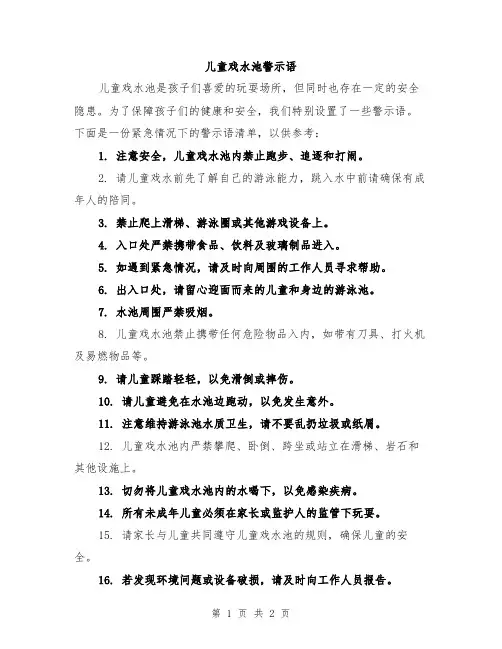 儿童戏水池警示语

儿童戏水池是孩子们喜爱的玩耍场所，但同时也存在一定的安全隐患。为了保障孩子们的健康和安全，我们特别设置了一些警示语。下面是一份紧急情况下的警示语清单，以供参考：

1. 注意安全，儿童戏水池内禁止跑步、追逐和打闹。

2. 请儿童戏水前先了解自己的游泳能力，跳入水中前请确保有成年人的陪同。

3. 禁止爬上滑梯、游泳圈或其他游戏设备上。

4. 入口处严禁携带食品、饮料及玻璃制品进入。

5. 如遇到紧急情况，请及时向周围的工作人员寻求帮助。

6. 出入口处，请留心迎面而来的儿童和身边的游泳池。

7. 水池周围严禁吸烟。

8. 儿童戏水池禁止携带任何危险物品入内，如带有刀具、打火机及易燃物品等。

9. 请儿童踩踏轻轻，以免滑倒或摔伤。

10. 请儿童避免在水池边跑动，以免发生意外。

11. 注意维持游泳池水质卫生，请不要乱扔垃圾或纸屑。

12. 儿童戏水池内严禁攀爬、卧倒、跨坐或站立在滑梯、岩石和其他设施上。

13. 切勿将儿童戏水池内的水喝下，以免感染疾病。

14. 所有未成年儿童必须在家长或监护人的监管下玩耍。

15. 请家长与儿童共同遵守儿童戏水池的规则，确保儿童的安全。

16. 若发现环境问题或设备破损，请及时向工作人员报告。

第 1 页 共 2 页